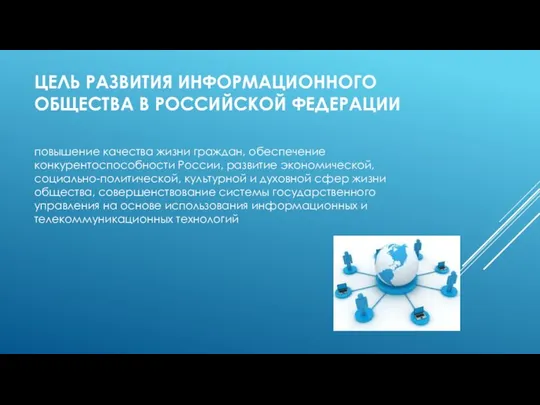 ЦЕЛЬ РАЗВИТИЯ ИНФОРМАЦИОННОГО ОБЩЕСТВА В РОССИЙСКОЙ ФЕДЕРАЦИИ

повышение качества жизни граждан, обеспечение конкурентоспособности России, развитие экономической, социально-политической, культурной и духовной сфер жизни общества, совершенствование системы государственного управления на основе использования информационных и телекоммуникационных технологий